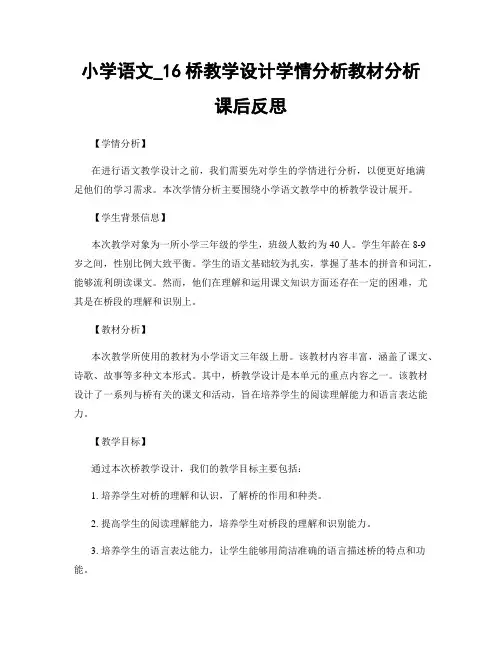 小学语文_16 桥教学设计学情分析教材分析课后反思

【学情分析】

在进行语文教学设计之前，我们需要先对学生的学情进行分析，以便更好地满足他们的学习需求。本次学情分析主要围绕小学语文教学中的桥教学设计展开。

【学生背景信息】

本次教学对象为一所小学三年级的学生，班级人数约为 40 人。学生年龄在 8-9 岁之间，性别比例大致平衡。学生的语文基础较为扎实，掌握了基本的拼音和词汇，能够流利朗读课文。然而，他们在理解和运用课文知识方面还存在一定的困难，尤其是在桥段的理解和识别上。

【教材分析】

本次教学所使用的教材为小学语文三年级上册。该教材内容丰富，涵盖了课文、诗歌、故事等多种文本形式。其中，桥教学设计是本单元的重点内容之一。该教材设计了一系列与桥有关的课文和活动，旨在培养学生的阅读理解能力和语言表达能力。

【教学目标】

通过本次桥教学设计，我们的教学目标主要包括：

1. 培养学生对桥的理解和认识，了解桥的作用和种类。

2. 提高学生的阅读理解能力，培养学生对桥段的理解和识别能力。

3. 培养学生的语言表达能力，让学生能够用简洁准确的语言描述桥的特点和功能。